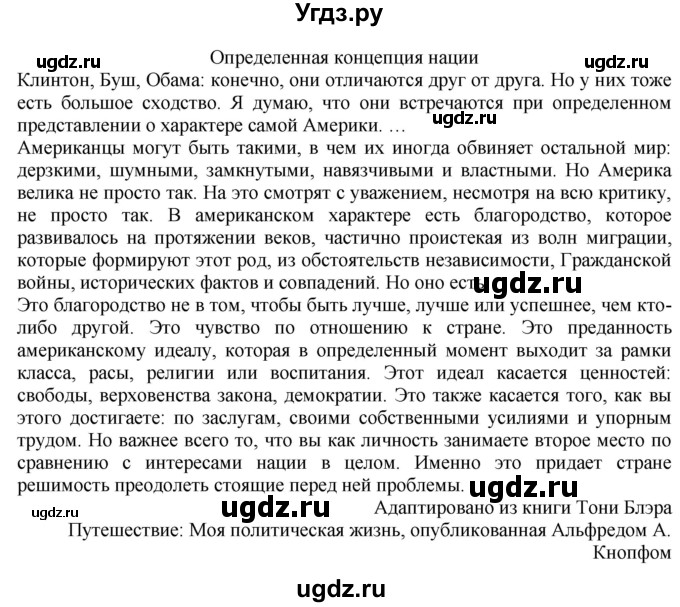 Угдз.ру

ugdz.ru Определенная концепция нации ugdz.ru

Клинтон, Буш, Обама: конечно, они отличаются друг от друга. Но у них тоже есть большое сходство. Я думаю, что они встречаются при определенном представлении о характере самой Америки. … ugdz.ru

Американцы могут быть такими, в чем их иногда обвиняет остальной мир: дерзкими, шумными, замкнутыми, навязчивыми и властными. Но Америка велика не просто так. На это смотрят с уважением, несмотря на всю критику, не просто так. В американском характере есть благородство, которое развивалось на протяжении веков, частично проистекая из волн миграции, которые формируют этот род, из обстоятельств независимости, Гражданской войны, исторических фактов и совпадений. Но оно есть. ugdz.ru

Это благородство не в том, чтобы быть лучше, лучше или успешнее, чем кто-либо другой. Это чувство по отношению к стране. Это преданность американскому идеалу, которая в определенный момент выходит за рамки класса, расы, религии или воспитания. Этот идеал касается ценностей: свободы, верховенства закона, демократии. Это также касается того, как вы этого достигаете: по заслугам, своими собственными усилиями и упорным трудом. Но важнее всего то, что вы как личность занимаете второе место по сравнению с интересами нации в целом. Именно это придает стране решимость преодолеть стоящие перед ней проблемы. ugdz.ru

ugdz.ru ugdz.ru Адаптировано из книги Тони Блэра Путешествие: Моя политическая жизнь, опубликованная Альфредом А. Кнопфом

ugdz.ru